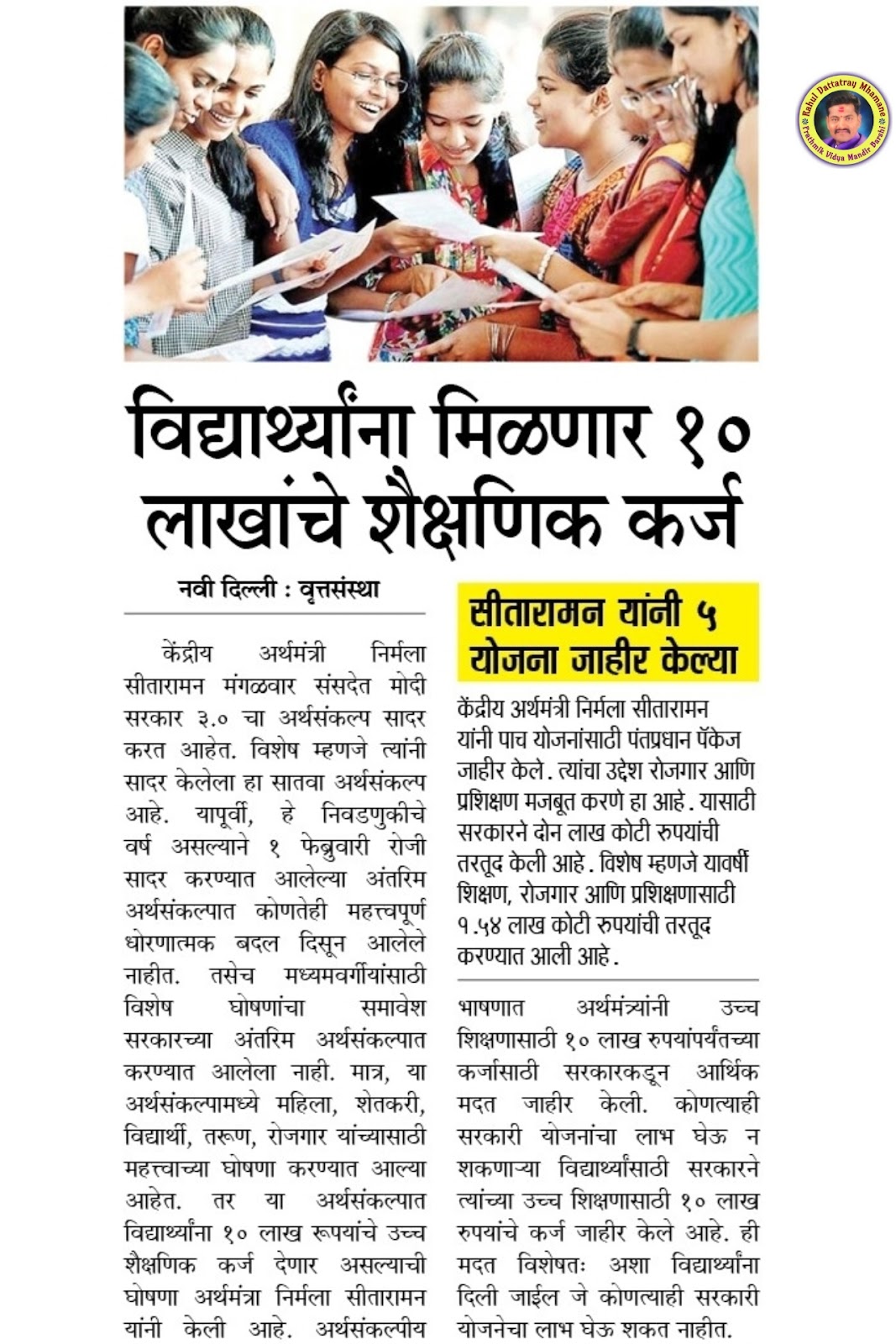 Rahul Dattatray Mhamane
Prathmik Vidya Mandir Barshi

विद्यार्थ्यांना मिळणार १० लाखांचे शैक्षणिक कर्ज

नवी दिल्ली : वृत्तसंस्था

केंद्रीय अर्थमंत्री निर्मला सीतारामन मंगळवार संसदेत मोदी सरकार ३.० चा अर्थसंकल्प सादर करत आहेत. विशेष म्हणजे त्यांनी सादर केलेला हा सातवा अर्थसंकल्प आहे. यापूर्वी, हे निवडणुकीचे वर्ष असल्याने १ फेब्रुवारी रोजी सादर करण्यात आलेल्या अंतरिम अर्थसंकल्पात कोणतेही महत्त्वपूर्ण धोरणात्मक बदल दिसून आलेले नाहीत. तसेच मध्यमवर्गीयांसाठी विशेष घोषणांचा समावेश सरकारच्या अंतरिम अर्थसंकल्पात करण्यात आलेला नाही. मात्र, या अर्थसंकल्पामध्ये महिला, शेतकरी, विद्यार्थी, तरूण, रोजगार यांच्यासाठी महत्त्वाच्या घोषणा करण्यात आल्या आहेत. तर या अर्थसंकल्पात विद्यार्थ्यांना १० लाख रूपयांचे उच्च शैक्षणिक कर्ज देणार असल्याची घोषणा अर्थमंत्रा निर्मला सीतारामन यांनी केली आहे. अर्थसंकल्पीय

सीतारामन यांनी ५ योजना जाहीर केल्या

केंद्रीय अर्थमंत्री निर्मला सीतारामन यांनी पाच योजनांसाठी पंतप्रधान पॅकेज जाहीर केले. त्यांचा उद्देश रोजगार आणि प्रशिक्षण मजबूत करणे हा आहे. यासाठी सरकारने दोन लाख कोटी रुपयांची तरतूद केली आहे. विशेष म्हणजे यावर्षी शिक्षण, रोजगार आणि प्रशिक्षणासाठी १.५४ लाख कोटी रुपयांची तरतूद करण्यात आली आहे.

भाषणात अर्थमंत्र्यांनी उच्च शिक्षणासाठी १० लाख रुपयांपर्यंतच्या कर्जासाठी सरकारकडून आर्थिक मदत जाहीर केली. कोणत्याही सरकारी योजनांचा लाभ घेऊ न शकणाऱ्या विद्यार्थ्यांसाठी सरकारने त्यांच्या उच्च शिक्षणासाठी १० लाख रुपयांचे कर्ज जाहीर केले आहे. ही मदत विशेषतः अशा विद्यार्थ्यांना दिली जाईल जे कोणत्याही सरकारी योजनेचा लाभ घेऊ शकत नाहीत.